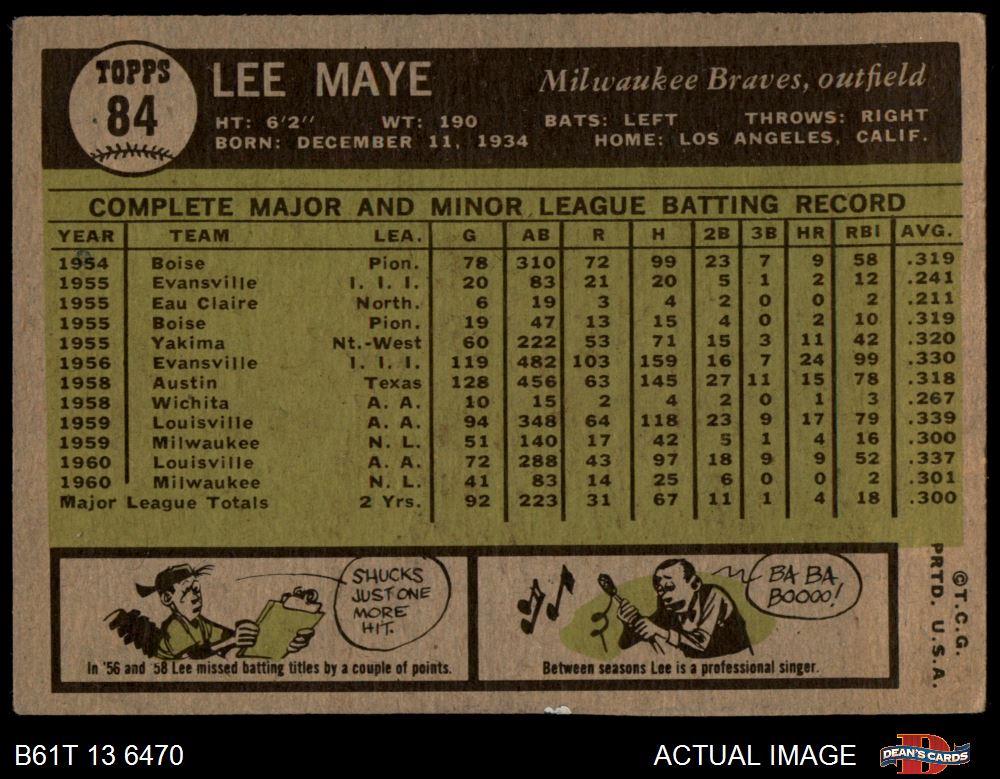 TOPPS 84

LEE MAYE

Milwaukee Braves, outfield

HT: 6'2" WT: 190 BATS: LEFT THROWS: RIGHT
BORN: DECEMBER 11, 1934 HOME: LOS ANGELES, CALIF.

COMPLETE MAJOR AND MINOR LEAGUE BATTING RECORD

| YEAR | TEAM | LEA. | G | AB | R | H | 2B | 3B | HR | RBI | AVG. |
|---|---|---|---|---|---|---|---|---|---|---|---|
| 1954 | Boise | Pion. | 78 | 310 | 72 | 99 | 23 | 7 | 9 | 58 | .319 |
| 1955 | Evansville | I. I. I. | 20 | 83 | 21 | 20 | 5 | 1 | 2 | 12 | .241 |
| 1955 | Eau Claire | North. | 6 | 19 | 3 | 4 | 2 | 0 | 0 | 2 | .211 |
| 1955 | Boise | Pion. | 19 | 47 | 13 | 15 | 4 | 0 | 2 | 10 | .319 |
| 1955 | Yakima | Nt.-West | 60 | 222 | 53 | 71 | 15 | 3 | 11 | 42 | .320 |
| 1956 | Evansville | I. I. I. | 119 | 482 | 103 | 159 | 16 | 7 | 24 | 99 | .330 |
| 1958 | Austin | Texas | 128 | 456 | 63 | 145 | 27 | 11 | 15 | 78 | .318 |
| 1958 | Wichita | A. A. | 10 | 15 | 2 | 4 | 2 | 0 | 1 | 3 | .267 |
| 1959 | Louisville | A. A. | 94 | 348 | 64 | 118 | 23 | 9 | 17 | 79 | .339 |
| 1959 | Milwaukee | N. L. | 51 | 140 | 17 | 42 | 5 | 1 | 4 | 16 | .300 |
| 1960 | Louisville | A. A. | 72 | 288 | 43 | 97 | 18 | 9 | 9 | 52 | .337 |
| 1960 | Milwaukee | N. L. | 41 | 83 | 14 | 25 | 6 | 0 | 0 | 2 | .301 |
| Major League Totals | | 2 Yrs. | 92 | 223 | 31 | 67 | 11 | 1 | 4 | 18 | .300 |

SHUCKS JUST ONE MORE HIT.

In '56 and '58 Lee missed batting titles by a couple of points.

BA BA BOOOO!

Between seasons Lee is a professional singer.

©T.C.G. PRTD. U.S.A.

B61T 13 6470

ACTUAL IMAGE

DEAN'S CARDS